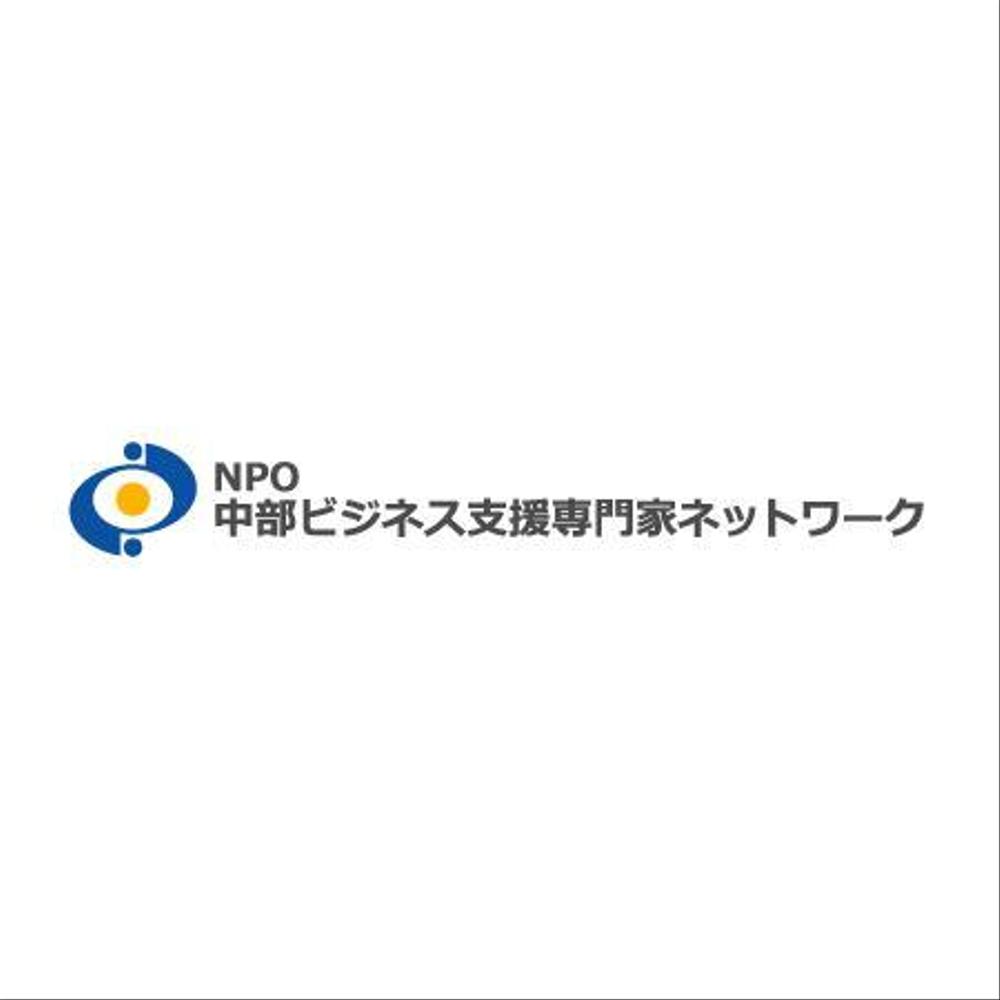 NPO
中部ビジネス支援専門家ネットワーク